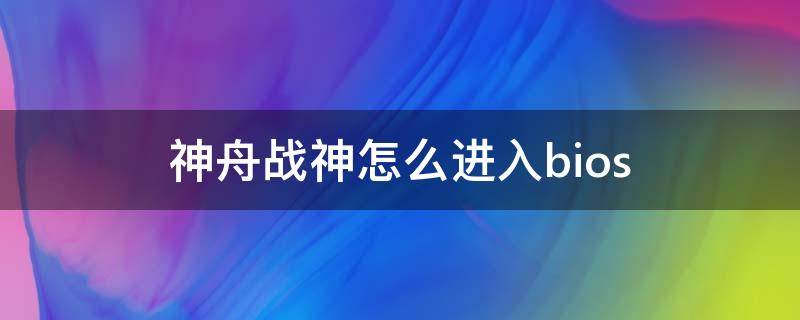 神舟战神怎么进入bios